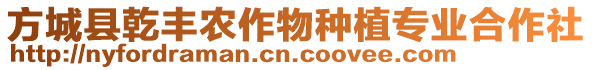 方城县乾丰农作物种植专业合作社
http://nyfordraman.cn.coovee.com